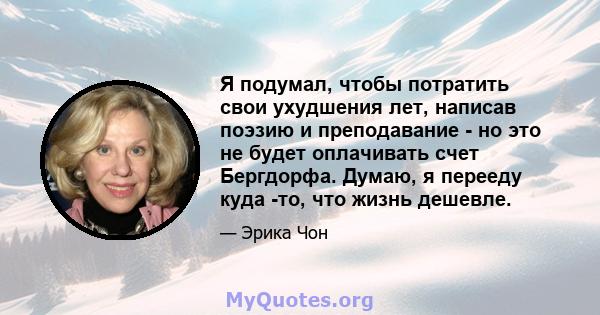 Я подумал, чтобы потратить свои ухудшения лет, написав поэзию и преподавание - но это не будет оплачивать счет Бергдорфа. Думаю, я перееду куда -то, что жизнь дешевле.

— Эрика Чон

MyQuotes.org